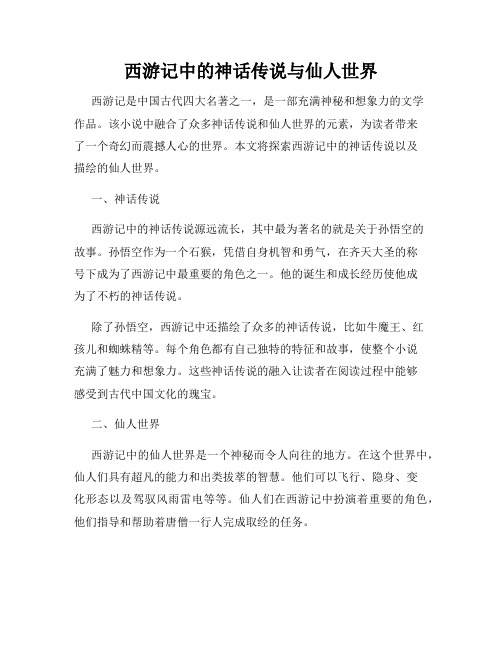 西游记中的神话传说与仙人世界

西游记是中国古代四大名著之一，是一部充满神秘和想象力的文学作品。该小说中融合了众多神话传说和仙人世界的元素，为读者带来了一个奇幻而震撼人心的世界。本文将探索西游记中的神话传说以及描绘的仙人世界。

一、神话传说

西游记中的神话传说源远流长，其中最为著名的就是关于孙悟空的故事。孙悟空作为一个石猴，凭借自身机智和勇气，在齐天大圣的称号下成为了西游记中最重要的角色之一。他的诞生和成长经历使他成为了不朽的神话传说。

除了孙悟空，西游记中还描绘了众多的神话传说，比如牛魔王、红孩儿和蜘蛛精等。每个角色都有自己独特的特征和故事，使整个小说充满了魅力和想象力。这些神话传说的融入让读者在阅读过程中能够感受到古代中国文化的瑰宝。

二、仙人世界

西游记中的仙人世界是一个神秘而令人向往的地方。在这个世界中，仙人们具有超凡的能力和出类拔萃的智慧。他们可以飞行、隐身、变化形态以及驾驭风雨雷电等等。仙人们在西游记中扮演着重要的角色，他们指导和帮助着唐僧一行人完成取经的任务。